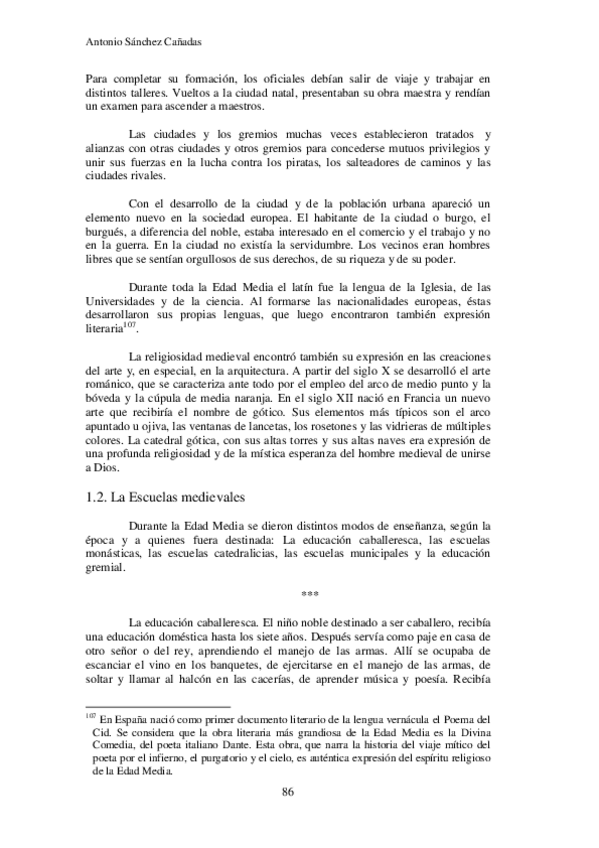 Antonio Sánchez Cañadas

Para completar su formación, los oficiales debían salir de viaje y trabajar en distintos talleres. Vueltos a la ciudad natal, presentaban su obra maestra y rendían un examen para ascender a maestros.

Las ciudades y los gremios muchas veces establecieron tratados y alianzas con otras ciudades y otros gremios para concederse mutuos privilegios y unir sus fuerzas en la lucha contra los piratas, los salteadores de caminos y las ciudades rivales.

Con el desarrollo de la ciudad y de la población urbana apareció un elemento nuevo en la sociedad europea. El habitante de la ciudad o burgo, el burgués, a diferencia del noble, estaba interesado en el comercio y el trabajo y no en la guerra. En la ciudad no existía la servidumbre. Los vecinos eran hombres libres que se sentían orgullosos de sus derechos, de su riqueza y de su poder.

Durante toda la Edad Media el latín fue la lengua de la Iglesia, de las Universidades y de la ciencia. Al formarse las nacionalidades europeas, éstas desarrollaron sus propias lenguas, que luego encontraron también expresión literaria$^{107}$.

La religiosidad medieval encontró también su expresión en las creaciones del arte y, en especial, en la arquitectura. A partir del siglo X se desarrolló el arte románico, que se caracteriza ante todo por el empleo del arco de medio punto y la bóveda y la cúpula de media naranja. En el siglo XII nació en Francia un nuevo arte que recibiría el nombre de gótico. Sus elementos más típicos son el arco apuntado u ojiva, las ventanas de lancetas, los rosetones y las vidrieras de múltiples colores. La catedral gótica, con sus altas torres y sus altas naves era expresión de una profunda religiosidad y de la mística esperanza del hombre medieval de unirse a Dios.

1.2. La Escuelas medievales

Durante la Edad Media se dieron distintos modos de enseñanza, según la época y a quienes fuera destinada: La educación caballeresca, las escuelas monásticas, las escuelas catedralicias, las escuelas municipales y la educación gremial.

***

La educación caballeresca. El niño noble destinado a ser caballero, recibía una educación doméstica hasta los siete años. Después servía como paje en casa de otro señor o del rey, aprendiendo el manejo de las armas. Allí se ocupaba de escanciar el vino en los banquetes, de ejercitarse en el manejo de las armas, de soltar y llamar al halcón en las cacerías, de aprender música y poesía. Recibía

$^{107}$ En España nació como primer documento literario de la lengua vernácula el Poema del Cid. Se considera que la obra literaria más grandiosa de la Edad Media es la Divina Comedia, del poeta italiano Dante. Esta obra, que narra la historia del viaje mítico del poeta por el infierno, el purgatorio y el cielo, es auténtica expresión del espíritu religioso de la Edad Media.

86